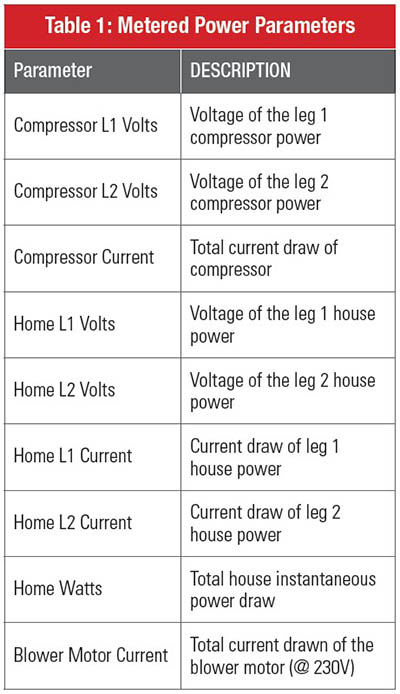 Table 1: Metered Power Parameters

| Parameter | DESCRIPTION |
|---|---|
| Compressor L1 Volts | Voltage of the leg 1 compressor power |
| Compressor L2 Volts | Voltage of the leg 2 compressor power |
| Compressor Current | Total current draw of compressor |
| Home L1 Volts | Voltage of the leg 1 house power |
| Home L2 Volts | Voltage of the leg 2 house power |
| Home L1 Current | Current draw of leg 1 house power |
| Home L2 Current | Current draw of leg 2 house power |
| Home Watts | Total house instantaneous power draw |
| Blower Motor Current | Total current drawn of the blower motor (@ 230V) |